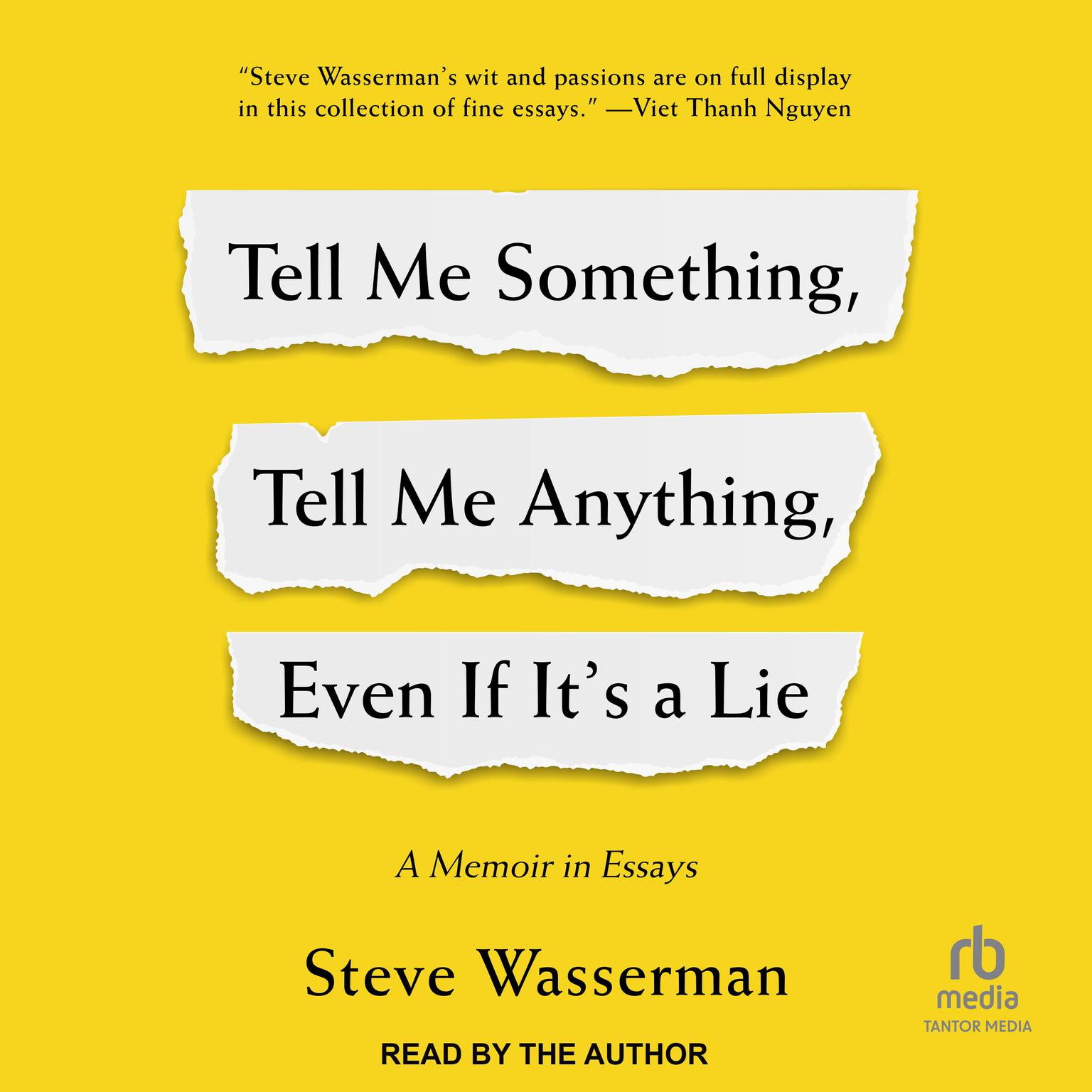 "Steve Wasserman's wit and passions are on full display in this collection of fine essays." —Viet Thanh Nguyen

Tell Me Something,
Tell Me Anything,
Even If It's a Lie

A Memoir in Essays

Steve Wasserman

rb
media
TANTOR MEDIA

READ BY THE AUTHOR